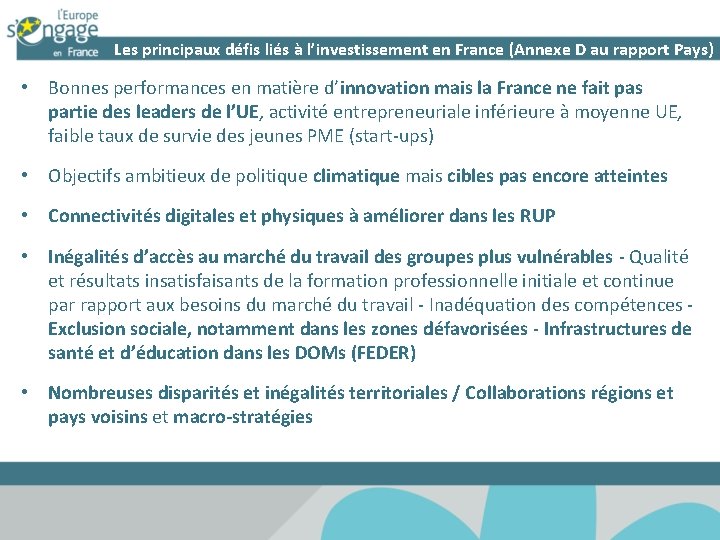 l'Europe s'engage en France

Les principaux défis liés à l'investissement en France (Annexe D au rapport Pays)

• Bonnes performances en matière d'innovation mais la France ne fait pas partie des leaders de l'UE, activité entrepreneuriale inférieure à moyenne UE, faible taux de survie des jeunes PME (start-ups)

• Objectifs ambitieux de politique climatique mais cibles pas encore atteintes

• Connectivités digitales et physiques à améliorer dans les RUP

• Inégalités d'accès au marché du travail des groupes plus vulnérables - Qualité et résultats insatisfaisants de la formation professionnelle initiale et continue par rapport aux besoins du marché du travail - Inadéquation des compétences - Exclusion sociale, notamment dans les zones défavorisées - Infrastructures de santé et d'éducation dans les DOMs (FEDER)

• Nombreuses disparités et inégalités territoriales / Collaborations régions et pays voisins et macro-stratégies